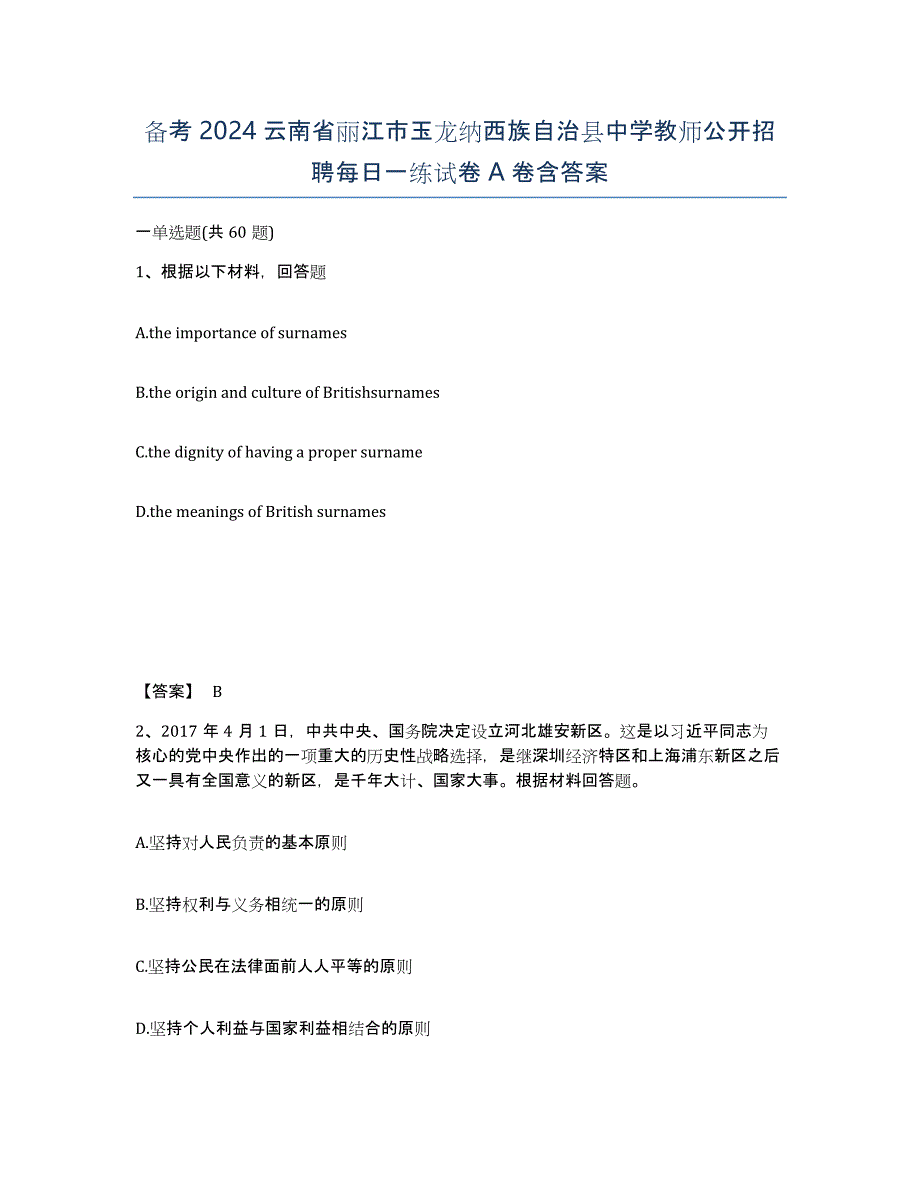 备考 2024 云南省丽江市玉龙纳西族自治县中学教师公开招聘每日一练试卷 A 卷含答案

一单选题(共 60 题)

1、根据以下材料，回答题

A.the importance of surnames

B.the origin and culture of Britishsurnames

C.the dignity of having a proper surname

D.the meanings of British surnames

【答案】 B

2、2017 年 4 月 1 日，中共中央、国务院决定设立河北雄安新区。这是以习近平同志为核心的党中央作出的一项重大的历史性战略选择，是继深圳经济特区和上海浦东新区之后又一具有全国意义的新区，是千年大计、国家大事。根据材料回答题。

A.坚持对人民负责的基本原则

B.坚持权利与义务相统一的原则

C.坚持公民在法律面前人人平等的原则

D.坚持个人利益与国家利益相结合的原则